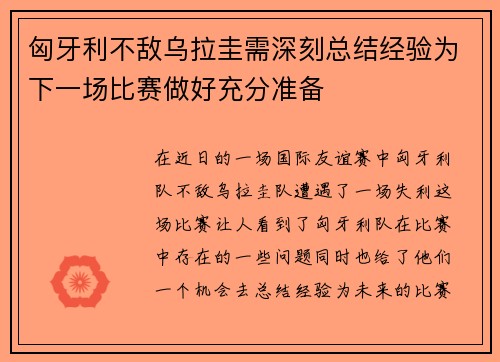 匈牙利不敌乌拉圭需深刻总结经验为下一场比赛做好充分准备

在近日的一场国际友谊赛中匈牙利队不敌乌拉圭队遭遇了一场失利这场比赛让人看到了匈牙利队在比赛中存在的一些问题同时也给了他们一个机会去总结经验为未来的比赛